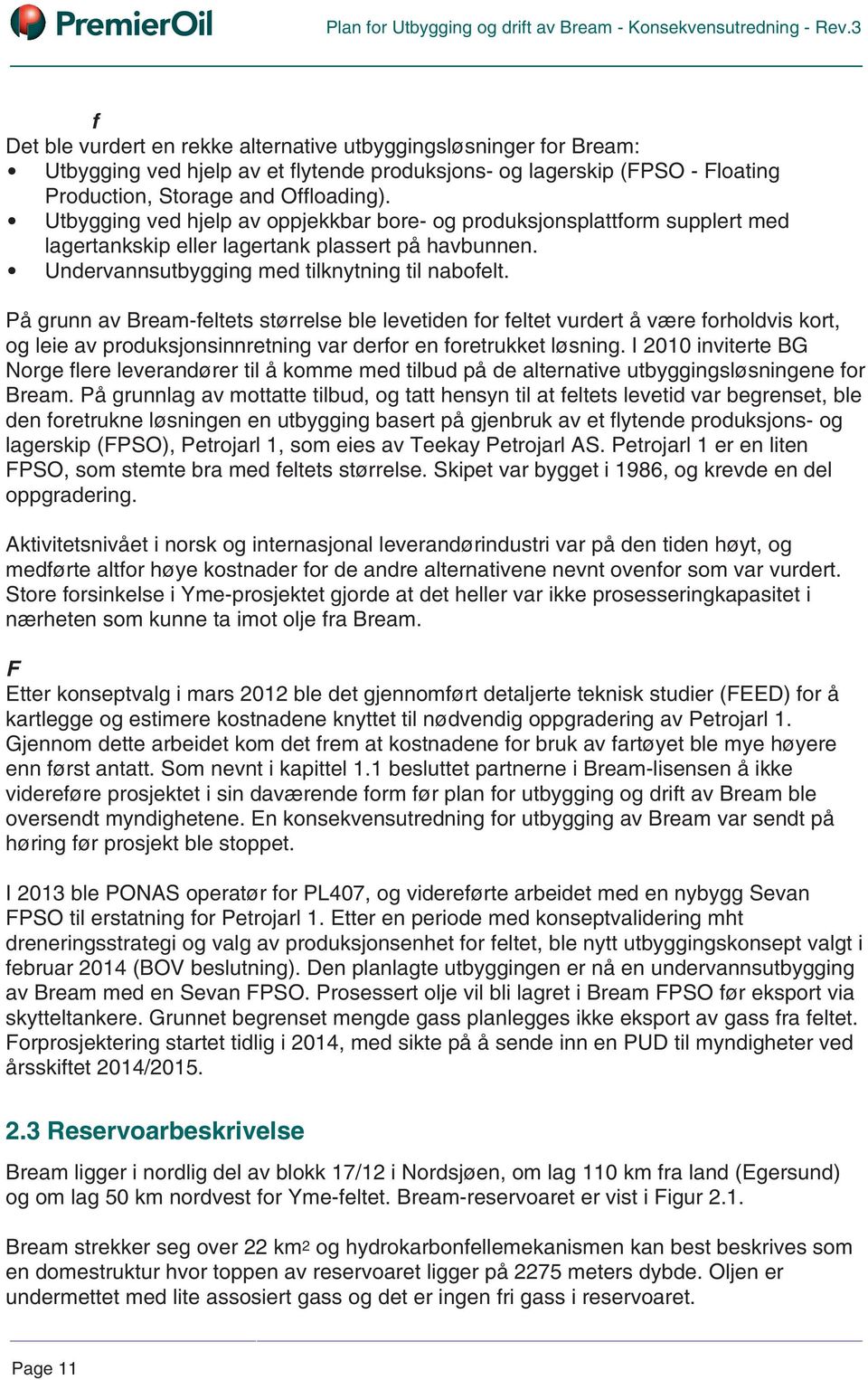 PremierOil

Plan for Utbygging og drift av Bream - Konsekvensutredning - Rev.3

f

Det ble vurdert en rekke alternative utbyggingsløsninger for Bream:
• Utbygging ved hjelp av et flytende produksjons- og lagerskip (FPSO - Floating Production, Storage and Offloading).
• Utbygging ved hjelp av oppjekkbar bore- og produksjonsplattform supplert med lagertankskip eller lagertank plassert på havbunnen.
• Undervannsutbygging med tilknytning til nabofelt.

På grunn av Bream-feltets størrelse ble levetiden for feltet vurdert å være forholdvis kort, og leie av produksjonsinnretning var derfor en foretrukket løsning. I 2010 inviterte BG Norge flere leverandører til å komme med tilbud på de alternative utbyggingsløsningene for Bream. På grunnlag av mottatte tilbud, og tatt hensyn til at feltets levetid var begrenset, ble den foretrukne løsningen en utbygging basert på gjenbruk av et flytende produksjons- og lagerskip (FPSO), Petrojarl 1, som eies av Teekay Petrojarl AS. Petrojarl 1 er en liten FPSO, som stemte bra med feltets størrelse. Skipet var bygget i 1986, og krevde en del oppgradering.

Aktivitetsnivået i norsk og internasjonal leverandørindustri var på den tiden høyt, og medførte altfor høye kostnader for de andre alternativene nevnt ovenfor som var vurdert. Store forsinkelse i Yme-prosjektet gjorde at det heller var ikke prosesseringkapasitet i nærheten som kunne ta imot olje fra Bream.

F

Etter konseptvalg i mars 2012 ble det gjennomført detaljerte teknisk studier (FEED) for å kartlegge og estimere kostnadene knyttet til nødvendig oppgradering av Petrojarl 1. Gjennom dette arbeidet kom det frem at kostnadene for bruk av fartøyet ble mye høyere enn først antatt. Som nevnt i kapittel 1.1 besluttet partnerne i Bream-lisensen å ikke videreføre prosjektet i sin daværende form før plan for utbygging og drift av Bream ble oversendt myndighetene. En konsekvensutredning for utbygging av Bream var sendt på høring før prosjekt ble stoppet.

I 2013 ble PONAS operatør for PL407, og videreførte arbeidet med en nybygg Sevan FPSO til erstatning for Petrojarl 1. Etter en periode med konseptvalidering mht dreneringsstrategi og valg av produksjonsenhet for feltet, ble nytt utbyggingskonsept valgt i februar 2014 (BOV beslutning). Den planlagte utbyggingen er nå en undervannsutbygging av Bream med en Sevan FPSO. Prosessert olje vil bli lagret i Bream FPSO før eksport via skytteltankere. Grunnet begrenset mengde gass planlegges ikke eksport av gass fra feltet. Forprosjektering startet tidlig i 2014, med sikte på å sende inn en PUD til myndigheter ved årsskiftet 2014/2015.

2.3 Reservoarbeskrivelse

Bream ligger i nordlig del av blokk 17/12 i Nordsjøen, om lag 110 km fra land (Egersund) og om lag 50 km nordvest for Yme-feltet. Bream-reservoaret er vist i Figur 2.1.

Bream strekker seg over 22 $km^2$ og hydrokarbonfellemekanismen kan best beskrives som en domestruktur hvor toppen av reservoaret ligger på 2275 meters dybde. Oljen er undermettet med lite assosiert gass og det er ingen fri gass i reservoaret.

Page 11